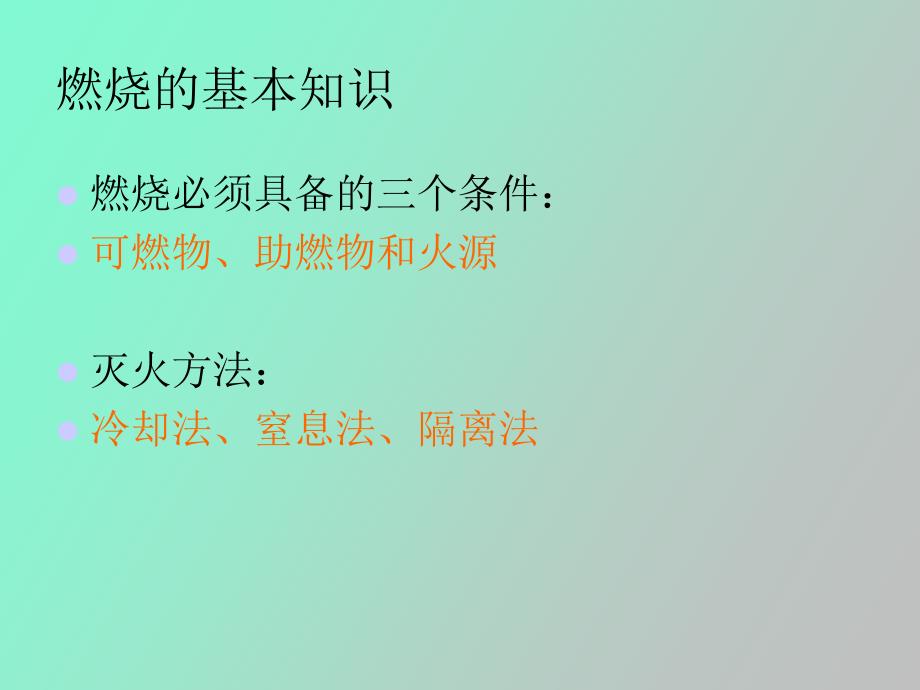 燃烧的基本知识

燃烧必须具备的三个条件：

可燃物、助燃物和火源

灭火方法：

冷却法、窒息法、隔离法